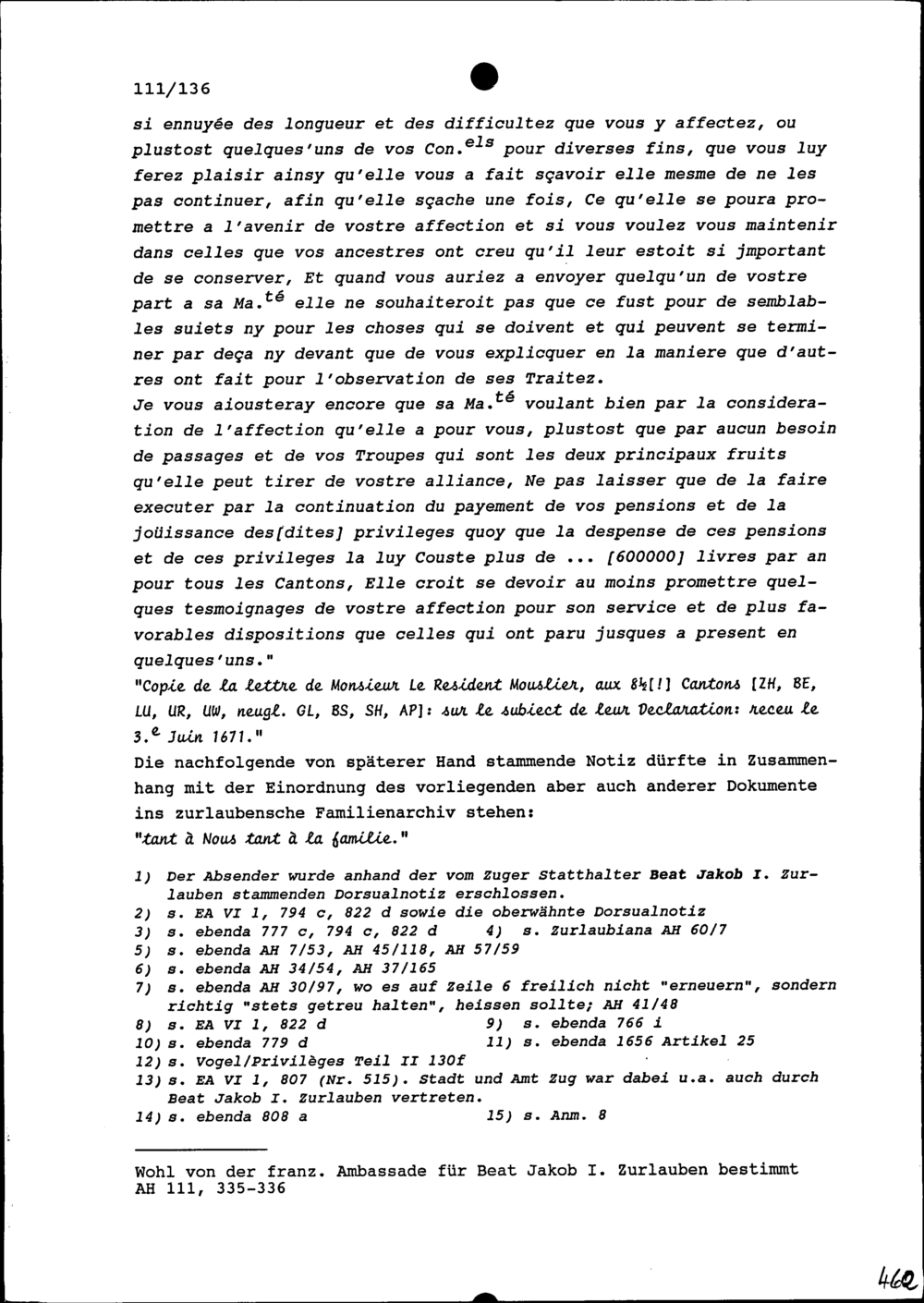 111/136

si ennuyée des longueur et des difficultez que vous y affectez, ou plustost quelques'uns de vos Con.$^{els}$ pour diverses fins, que vous luy ferez plaisir ainsy qu'elle vous a fait sçavoir elle mesme de ne les pas continuer, afin qu'elle sçache une fois, Ce qu'elle se poura promettre a l'avenir de vostre affection et si vous voulez vous maintenir dans celles que vos ancestres ont creu qu'il leur estoit si jmportant de se conserver, Et quand vous auriez a envoyer quelqu'un de vostre part a sa Ma.$^{té}$ elle ne souhaiteroit pas que ce fust pour de semblables suiets ny pour les choses qui se doivent et qui peuvent se terminer par deça ny devant que de vous explicquer en la maniere que d'autres ont fait pour l'observation de ses Traitez.
Je vous aiousteray encore que sa Ma.$^{té}$ voulant bien par la consideration de l'affection qu'elle a pour vous, plustost que par aucun besoin de passages et de vos Troupes qui sont les deux principaux fruits qu'elle peut tirer de vostre alliance, Ne pas laisser que de la faire executer par la continuation du payement de vos pensions et de la joüissance des[dites] privileges quoy que la despense de ces pensions et de ces privileges la luy Couste plus de ... [600000] livres par an pour tous les Cantons, Elle croit se devoir au moins promettre quelques tesmoignages de vostre affection pour son service et de plus favorables dispositions que celles qui ont paru jusques a present en quelques'uns."
"Copie de la lettre de Monsieur Le Resident Mouslier, aux 8½[!] Cantons [ZH, BE, LU, UR, UW, neugl. GL, BS, SH, AP]: sur le subiect de leur Declaration: receu le 3.$^{e}$ Juin 1671."
Die nachfolgende von späterer Hand stammende Notiz dürfte in Zusammenhang mit der Einordnung des vorliegenden aber auch anderer Dokumente ins zurlaubensche Familienarchiv stehen:
"tant à Nous tant à la famille."

1) Der Absender wurde anhand der vom Zuger Statthalter Beat Jakob I. Zurlauben stammenden Dorsualnotiz erschlossen.
2) s. EA VI 1, 794 c, 822 d sowie die oberwähnte Dorsualnotiz
3) s. ebenda 777 c, 794 c, 822 d
4) s. Zurlaubiana AH 60/7
5) s. ebenda AH 7/53, AH 45/118, AH 57/59
6) s. ebenda AH 34/54, AH 37/165
7) s. ebenda AH 30/97, wo es auf Zeile 6 freilich nicht "erneuern", sondern richtig "stets getreu halten", heissen sollte; AH 41/48
8) s. EA VI 1, 822 d
9) s. ebenda 766 i
10) s. ebenda 779 d
11) s. ebenda 1656 Artikel 25
12) s. Vogel/Privilèges Teil II 130f
13) s. EA VI 1, 807 (Nr. 515). Stadt und Amt Zug war dabei u.a. auch durch Beat Jakob I. Zurlauben vertreten.
14) s. ebenda 808 a
15) s. Anm. 8

Wohl von der franz. Ambassade für Beat Jakob I. Zurlauben bestimmt
AH 111, 335-336

462